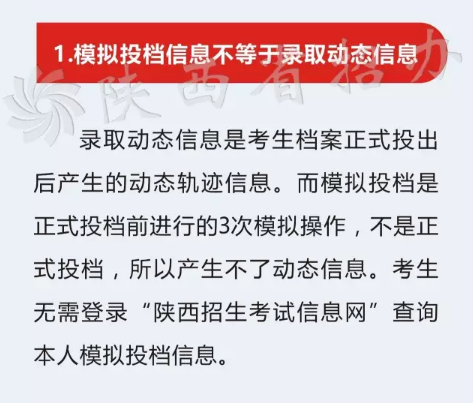 1.模拟投档信息不等于录取动态信息

录取动态信息是考生档案正式投出后产生的动态轨迹信息。而模拟投档是正式投档前进行的3次模拟操作，不是正式投档，所以产生不了动态信息。考生无需登录“陕西招生考试信息网”查询本人模拟投档信息。

陕西省招办